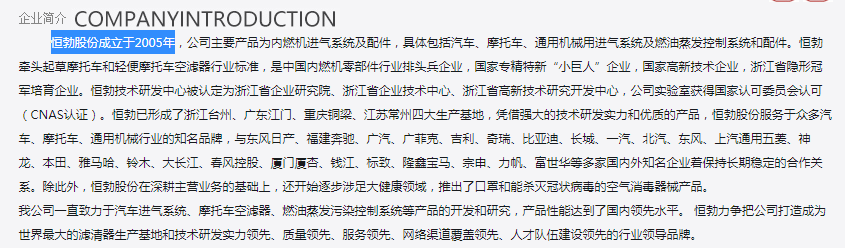 企业简介 COMPANYINTRODUCTION

恒勃股份成立于2005年，公司主要产品为内燃机进气系统及配件，具体包括汽车、摩托车、通用机械用进气系统及燃油蒸发控制系统和配件。恒勃牵头起草摩托车和轻便摩托车空滤器行业标准，是中国内燃机零部件行业排头兵企业，国家专精特新“小巨人”企业，国家高新技术企业，浙江省隐形冠军培育企业。恒勃技术研发中心被认定为浙江省企业研究院、浙江省企业技术中心、浙江省高新技术研究开发中心，公司实验室获得国家认可委员会认可（CNAS认证）。恒勃已形成了浙江台州、广东江门、重庆铜梁、江苏常州四大生产基地，凭借强大的技术研发实力和优质的产品，恒勃股份服务于众多汽车、摩托车、通用机械行业的知名品牌，与东风日产、福建奔驰、广汽、广菲克、吉利、奇瑞、比亚迪、长城、一汽、北汽、东风、上汽通用五菱、神龙、本田、雅马哈、铃木、大长江、春风控股、厦门厦杏、钱江、标致、隆鑫宝马、宗申、力帆、富世华等多家国内外知名企业着保持长期稳定的合作关系。除此外，恒勃股份在深耕主营业务的基础上，还开始逐步涉足大健康领域，推出了口罩和能杀灭冠状病毒的空气消毒器械产品。

我公司一直致力于汽车进气系统、摩托车空滤器、燃油蒸发污染控制系统等产品的开发和研究，产品性能达到了国内领先水平。 恒勃力争把公司打造成为世界最大的滤清器生产基地和技术研发实力领先、质量领先、服务领先、网络渠道覆盖领先、人才队伍建设领先的行业领导品牌。